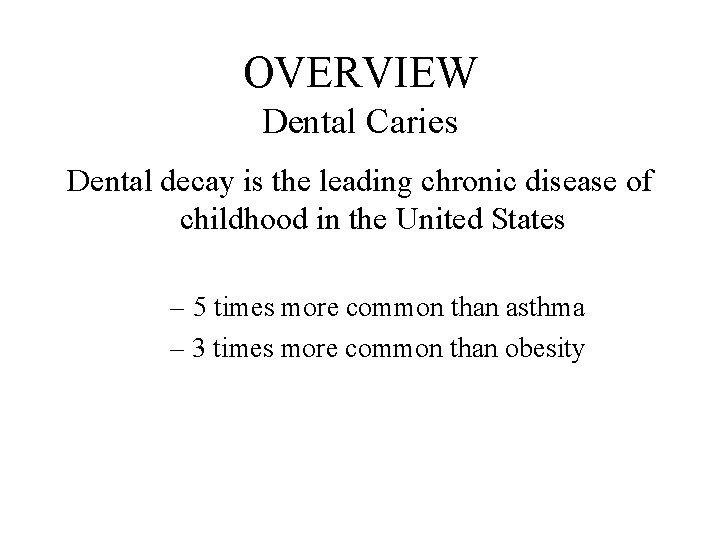 OVERVIEW
Dental Caries

Dental decay is the leading chronic disease of childhood in the United States

– 5 times more common than asthma
– 3 times more common than obesity